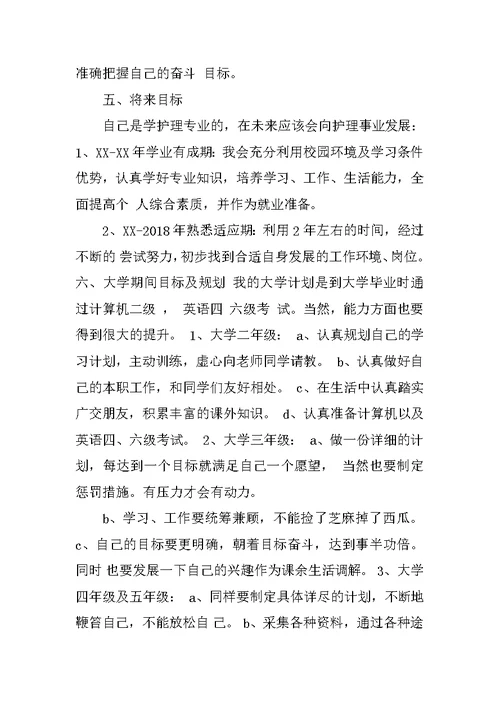 准确把握自己的奋斗 目标。

五、将来目标

自己是学护理专业的，在未来应该会向护理事业发展：1、XX-XX 年学业有成期：我会充分利用校园环境及学习条件优势，认真学好专业知识，培养学习、工作、生活能力，全面提高个 人综合素质，并作为就业准备。

2、XX-2018 年熟悉适应期：利用 2 年左右的时间，经过不断的 尝试努力，初步找到合适自身发展的工作环境、岗位。六、大学期间目标及规划 我的大学计划是到大学毕业时通过计算机二级， 英语四 六级考 试。当然，能力方面也要得到很大的提升。 1、大学二年级： a、认真规划自己的学习计划，主动训练，虚心向老师同学请教。 b、认真做好自己的本职工作，和同学们友好相处。 c、在生活中认真踏实广交朋友，积累丰富的课外知识。 d、认真准备计算机以及英语四、六级考试。 2、大学三年级： a、做一份详细的计划，每达到一个目标就满足自己一个愿望， 当然也要制定惩罚措施。有压力才会有动力。

b、学习、工作要统筹兼顾，不能捡了芝麻掉了西瓜。c、自己的目标要更明确，朝着目标奋斗，达到事半功倍。同时 也要发展一下自己的兴趣作为课余生活调解。 3、大学四年级及五年级： a、同样要制定具体详尽的计划，不断地鞭管自己，不能放松自 己。 b、采集各种资料，通过各种途